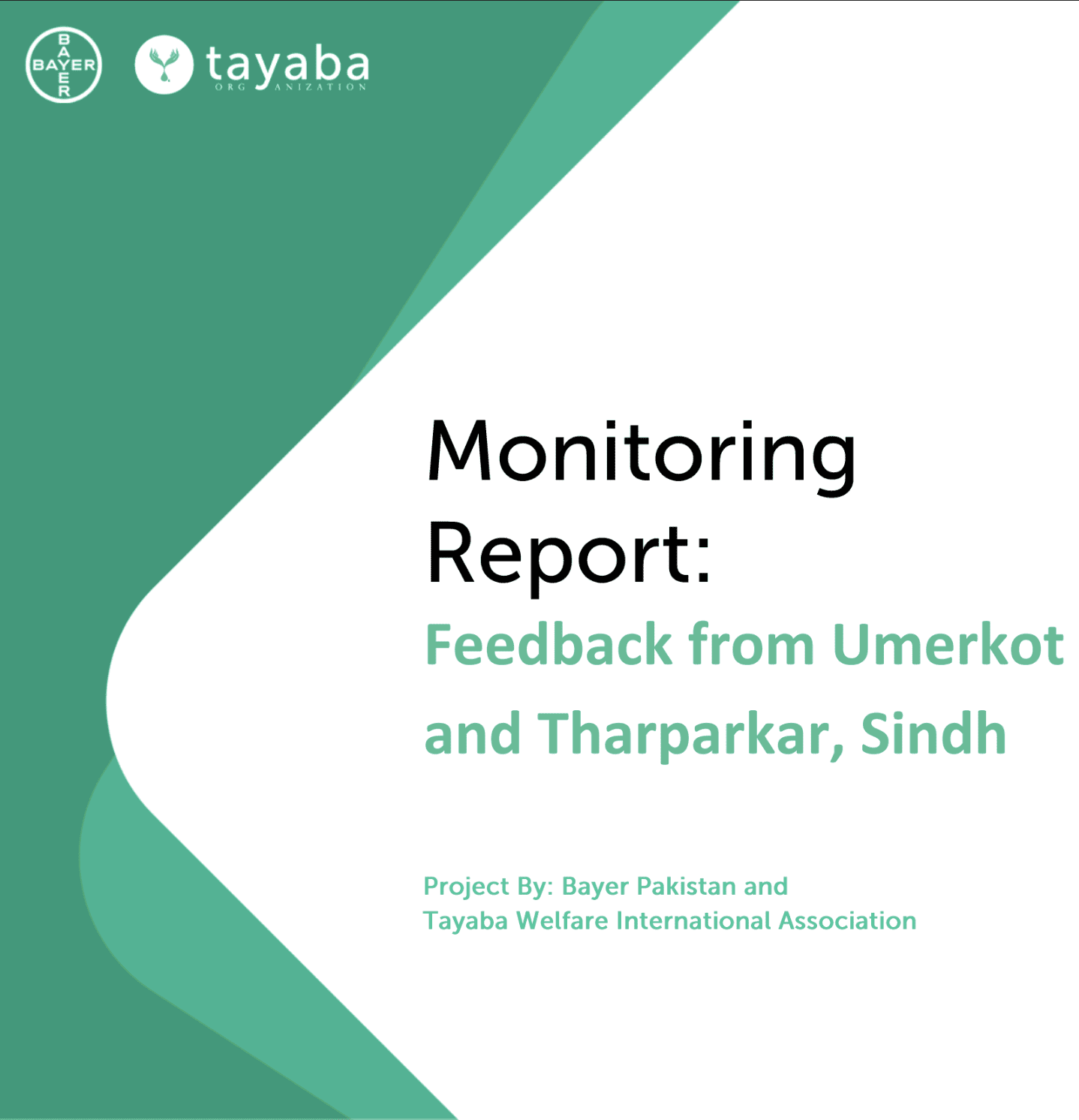 BAYER

tayaba
ORGANIZATION

Monitoring Report:

Feedback from Umerkot and Tharparkar, Sindh

Project By: Bayer Pakistan and
Tayaba Welfare International Association